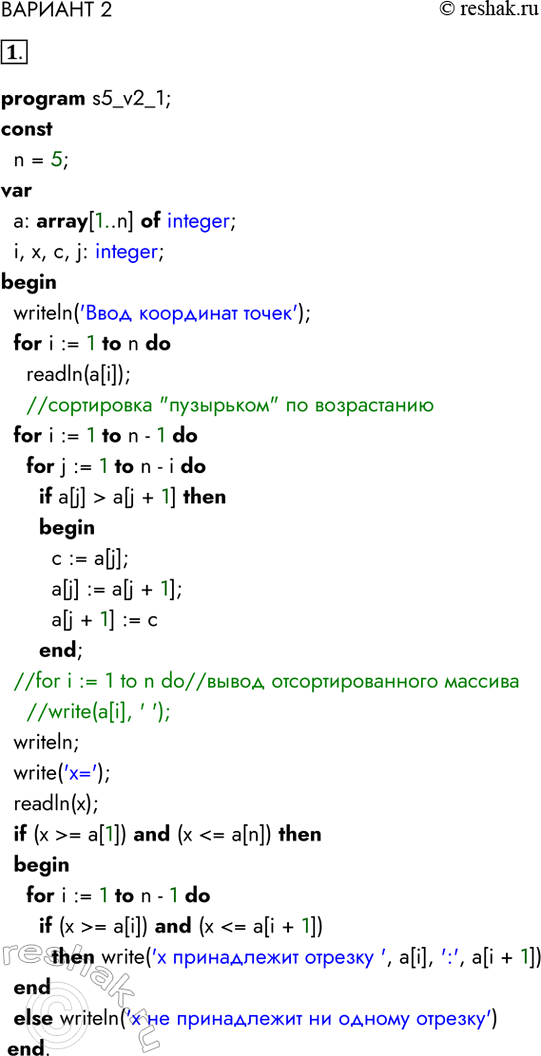 ВАРИАНТ 2 © reshak.ru

1.

program s5_v2_1;
const
 n = 5;
var
 a: array[1..n] of integer;
 i, x, c, j: integer;
begin
 writeln('Ввод координат точек');
 for i := 1 to n do
  readln(a[i]);
  //сортировка "пузырьком" по возрастанию
 for i := 1 to n - 1 do
  for j := 1 to n - i do
   if a[j] > a[j + 1] then
   begin
    c := a[j];
    a[j] := a[j + 1];
    a[j + 1] := c
   end;
 //for i := 1 to n do//вывод отсортированного массива
  //write(a[i], ' ');
 writeln;
 write('x=');
 readln(x);
 if (x >= a[1]) and (x <= a[n]) then
 begin
  for i := 1 to n - 1 do
   if (x >= a[i]) and (x <= a[i + 1])
    then write('x принадлежит отрезку ', a[i], ':', a[i + 1])
 end
 else writeln('x не принадлежит ни одному отрезку')
end.

reshak.ru